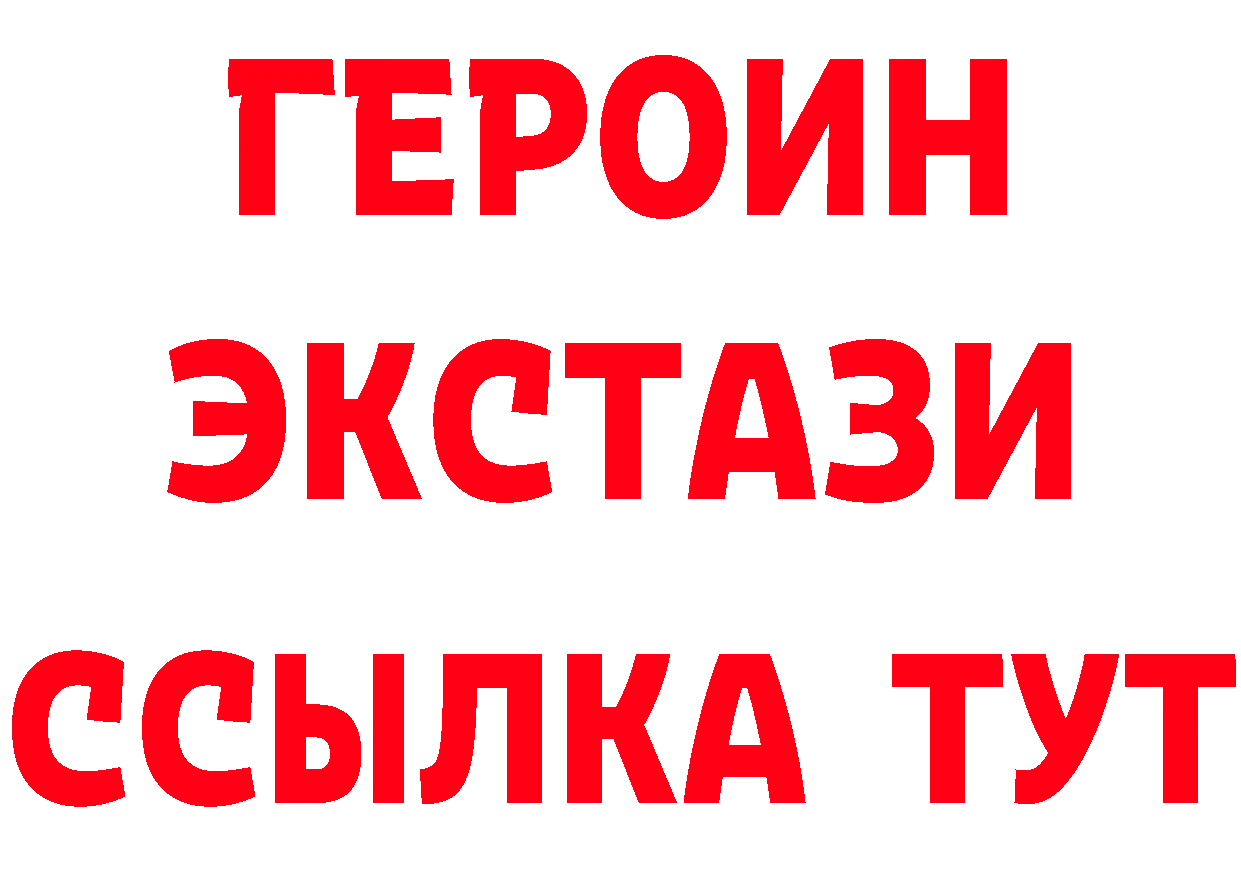 ГЕРОИН ЭКСТАЗИ ССЫЛКА ТУТ